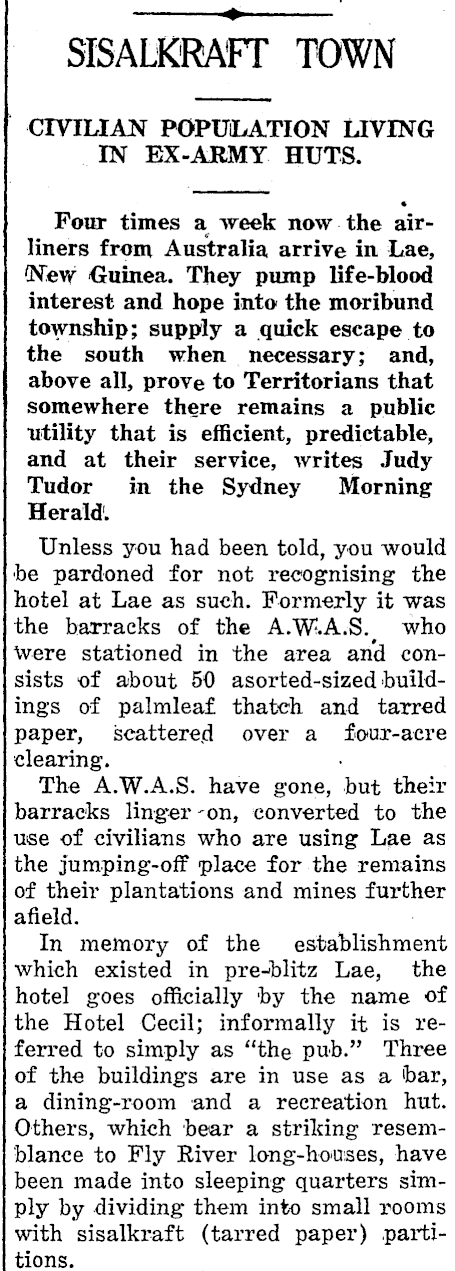 SISALKRAFT TOWN

CIVILIAN POPULATION LIVING IN EX-ARMY HUTS.

Four times a week now the airliners from Australia arrive in Lae, New Guinea. They pump life-blood interest and hope into the moribund township; supply a quick escape to the south when necessary; and, above all, prove to Territorians that somewhere there remains a public utility that is efficient, predictable, and at their service, writes Judy Tudor in the Sydney Morning Herald.

Unless you had been told, you would be pardoned for not recognising the hotel at Lae as such. Formerly it was the barracks of the A.W.A.S. who were stationed in the area and consists of about 50 asorted-sized buildings of palmleaf thatch and tarred paper, scattered over a four-acre clearing.

The A.W.A.S. have gone, but their barracks linger on, converted to the use of civilians who are using Lae as the jumping-off place for the remains of their plantations and mines further afield.

In memory of the establishment which existed in pre-blitz Lae, the hotel goes officially by the name of the Hotel Cecil; informally it is referred to simply as "the pub." Three of the buildings are in use as a bar, a dining-room and a recreation hut. Others, which bear a striking resemblance to Fly River long-houses, have been made into sleeping quarters simply by dividing them into small rooms with sisalkraft (tarred paper) partitions.